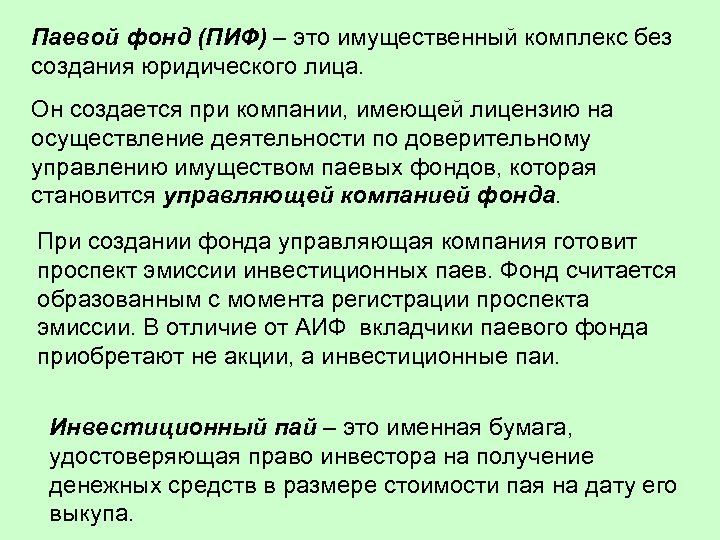 Паевой фонд (ПИФ) – это имущественный комплекс без создания юридического лица.

Он создается при компании, имеющей лицензию на осуществление деятельности по доверительному управлению имуществом паевых фондов, которая становится управляющей компанией фонда.

При создании фонда управляющая компания готовит проспект эмиссии инвестиционных паев. Фонд считается образованным с момента регистрации проспекта эмиссии. В отличие от АИФ вкладчики паевого фонда приобретают не акции, а инвестиционные паи.

Инвестиционный пай – это именная бумага, удостоверяющая право инвестора на получение денежных средств в размере стоимости пая на дату его выкупа.